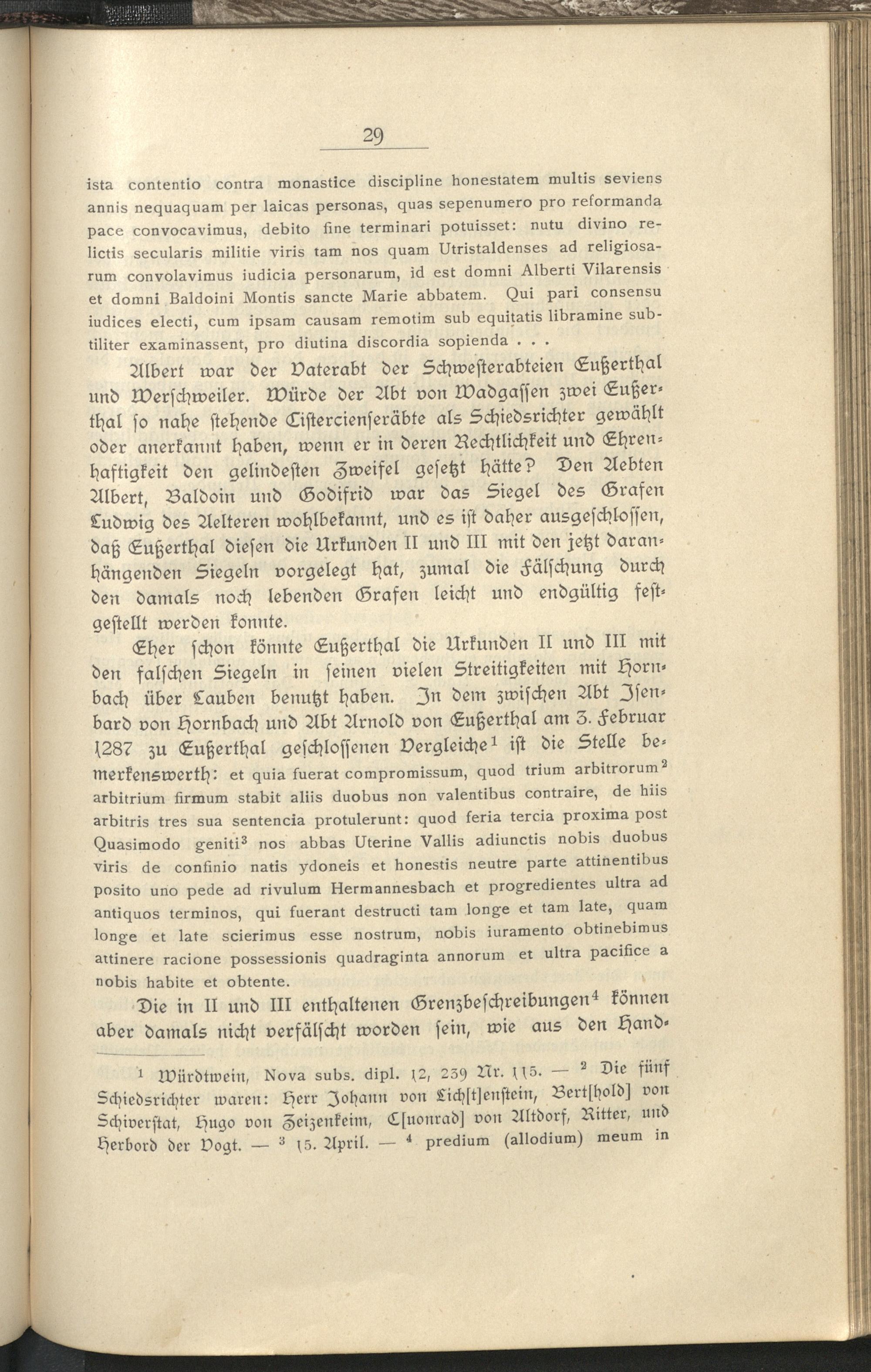 29

ista contentio contra monastice discipline honestatem multis seviens annis nequaquam per laicas personas, quas sepenumero pro reformanda pace convocavimus, debito fine terminari potuisset: nutu divino relictis secularis militie viris tam nos quam Utristaldenses ad religiosarum convolavimus iudicia personarum, id est domni Alberti Vilarensis et domni Baldoini Montis sancte Marie abbatem. Qui pari consensu iudices electi, cum ipsam causam remotim sub equitatis libramine subtiliter examinassent, pro diutina discordia sopienda . . .

Albert war der Vaterabt der Schwesterabteien Eußerthal und Werschweiler. Würde der Abt von Wadgassen zwei Eußerthal so nahe stehende Cistercienseräbte als Schiedsrichter gewählt oder anerkannt haben, wenn er in deren Rechtlichkeit und Ehrenhaftigkeit den gelindesten Zweifel gesetzt hätte? Den Aebten Albert, Baldoin und Godifrid war das Siegel des Grafen Ludwig des Aelteren wohlbekannt, und es ist daher ausgeschlossen, daß Eußerthal diesen die Urkunden II und III mit den jetzt daranhängenden Siegeln vorgelegt hat, zumal die Fälschung durch den damals noch lebenden Grafen leicht und endgültig festgestellt werden konnte.

Eher schon könnte Eußerthal die Urkunden II und III mit den falschen Siegeln in seinen vielen Streitigkeiten mit Hornbach über Lauben benutzt haben. In dem zwischen Abt Isenbard von Hornbach und Abt Arnold von Eußerthal am 3. Februar 1287 zu Eußerthal geschlossenen Vergleiche$^1$ ist die Stelle bemerkenswerth: et quia fuerat compromissum, quod trium arbitrorum$^2$ arbitrium firmum stabit aliis duobus non valentibus contraire, de hiis arbitris tres sua sentencia protulerunt: quod feria tercia proxima post Quasimodo geniti$^3$ nos abbas Uterine Vallis adiunctis nobis duobus viris de confinio natis ydoneis et honestis neutre parte attinentibus posito uno pede ad rivulum Hermannesbach et progredientes ultra ad antiquos terminos, qui fuerant destructi tam longe et tam late, quam longe et late scierimus esse nostrum, nobis iuramento obtinebimus attinere racione possessionis quadraginta annorum et ultra pacifice a nobis habite et obtente.

Die in II und III enthaltenen Grenzbeschreibungen$^4$ können aber damals nicht verfälscht worden sein, wie aus den Hand-

$^1$ Würdtwein, Nova subs. dipl. 12, 239 Nr. 115. — $^2$ Die fünf Schiedsrichter waren: Herr Johann von Lich[t]enstein, Bert[hold] von Schiverstat, Hugo von Zeizenkeim, C[uonrad] von Altdorf, Ritter, und Herbord der Vogt. — $^3$ 15. April. — $^4$ predium (allodium) meum in